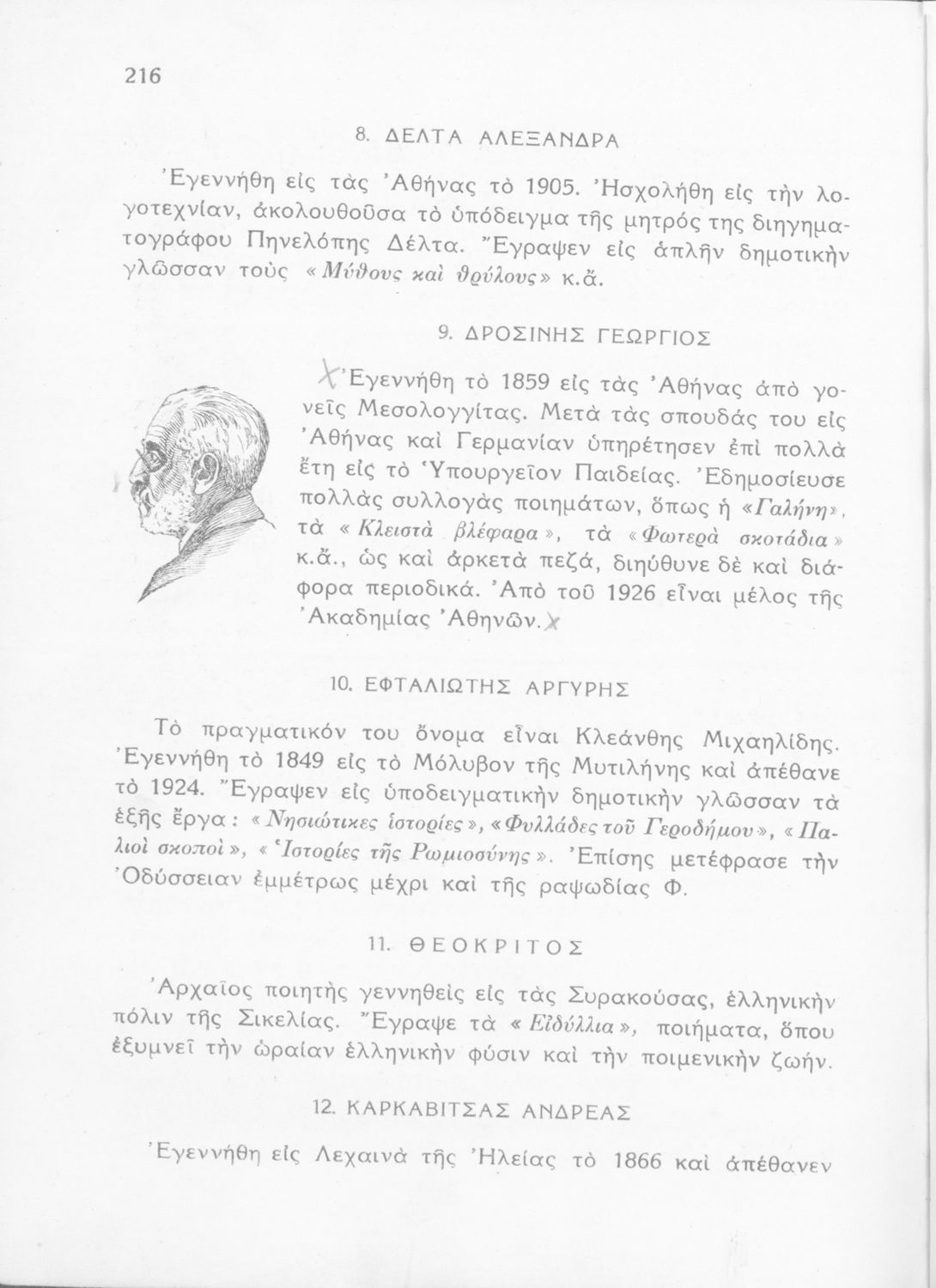 216

8. ΔΕΛΤΑ ΑΛΕΞΑΝΔΡΑ

Ἐγεννήθη εἰς τὰς Ἀθήνας τὸ 1905. Ἠσχολήθη εἰς τὴν λογοτεχνίαν, ἀκολουθοῦσα τὸ ὑπόδειγμα τῆς μητρός της διηγηματογράφου Πηνελόπης Δέλτα. Ἔγραψεν εἰς ἁπλῆν δημοτικὴν γλῶσσαν τοὺς «Μύθους καὶ θρύλους» κ.ἄ.

9. ΔΡΟΣΙΝΗΣ ΓΕΩΡΓΙΟΣ

Ἐγεννήθη τὸ 1859 εἰς τὰς Ἀθήνας ἀπὸ γονεῖς Μεσολογγίτας. Μετὰ τὰς σπουδάς του εἰς Ἀθήνας καὶ Γερμανίαν ὑπηρέτησεν ἐπὶ πολλὰ ἔτη εἰς τὸ Ὑπουργεῖον Παιδείας. Ἐδημοσίευσε πολλὰς συλλογὰς ποιημάτων, ὅπως ἡ «Γαλήνη», τὰ «Κλειστὰ βλέφαρα», τὰ «Φωτερὰ σκοτάδια» κ.ἄ., ὡς καὶ ἀρκετὰ πεζά, διηύθυνε δὲ καὶ διάφορα περιοδικά. Ἀπὸ τοῦ 1926 εἶναι μέλος τῆς Ἀκαδημίας Ἀθηνῶν.

10. ΕΦΤΑΛΙΩΤΗΣ ΑΡΓΥΡΗΣ

Τὸ πραγματικόν του ὄνομα εἶναι Κλεάνθης Μιχαηλίδης. Ἐγεννήθη τὸ 1849 εἰς τὸ Μόλυβον τῆς Μυτιλήνης καὶ ἀπέθανε τὸ 1924. Ἔγραψεν εἰς ὑποδειγματικὴν δημοτικὴν γλῶσσαν τὰ ἑξῆς ἔργα: «Νησιώτικες ἱστορίες», «Φυλλάδες τοῦ Γεροδήμου», «Παλιοὶ σκοποὶ», «Ἱστορίες τῆς Ρωμιοσύνης». Ἐπίσης μετέφρασε τὴν Ὀδύσσειαν ἐμμέτρως μέχρι καὶ τῆς ραψωδίας Φ.

11. ΘΕΟΚΡΙΤΟΣ

Ἀρχαῖος ποιητὴς γεννηθεὶς εἰς τὰς Συρακούσας, ἑλληνικὴν πόλιν τῆς Σικελίας. Ἔγραψε τὰ «Εἰδύλλια», ποιήματα, ὅπου ἐξυμνεῖ τὴν ὡραίαν ἑλληνικὴν φύσιν καὶ τὴν ποιμενικὴν ζωήν.

12. ΚΑΡΚΑΒΙΤΣΑΣ ΑΝΔΡΕΑΣ

Ἐγεννήθη εἰς Λεχαινὰ τῆς Ἠλείας τὸ 1866 καὶ ἀπέθανεν